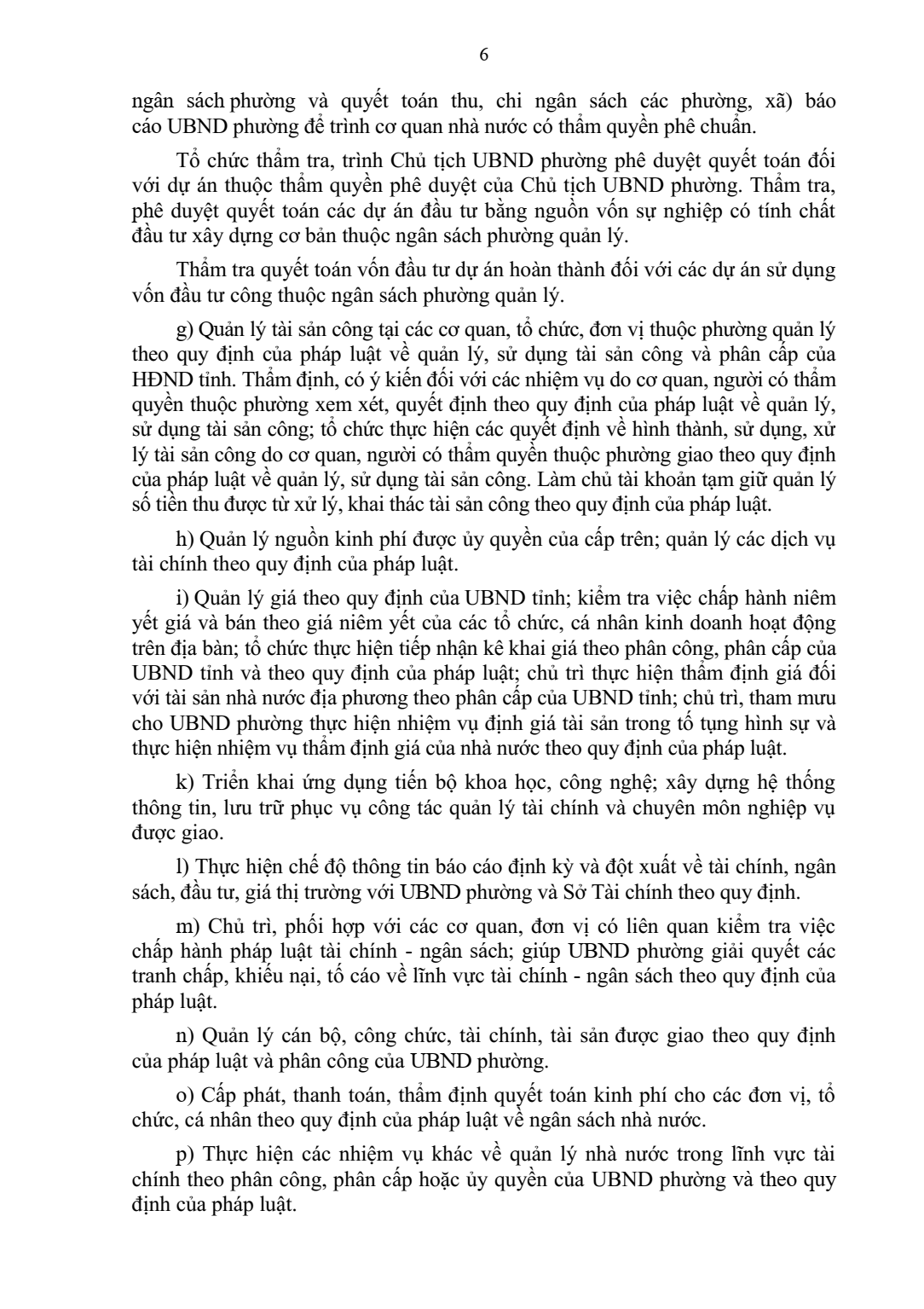 6

ngân sách phường và quyết toán thu, chi ngân sách các phường, xã) báo cáo UBND phường để trình cơ quan nhà nước có thẩm quyền phê chuẩn.

Tổ chức thẩm tra, trình Chủ tịch UBND phường phê duyệt quyết toán đối với dự án thuộc thẩm quyền phê duyệt của Chủ tịch UBND phường. Thẩm tra, phê duyệt quyết toán các dự án đầu tư bằng nguồn vốn sự nghiệp có tính chất đầu tư xây dựng cơ bản thuộc ngân sách phường quản lý.

Thẩm tra quyết toán vốn đầu tư dự án hoàn thành đối với các dự án sử dụng vốn đầu tư công thuộc ngân sách phường quản lý.

g) Quản lý tài sản công tại các cơ quan, tổ chức, đơn vị thuộc phường quản lý theo quy định của pháp luật về quản lý, sử dụng tài sản công và phân cấp của HĐND tỉnh. Thẩm định, có ý kiến đối với các nhiệm vụ do cơ quan, người có thẩm quyền thuộc phường xem xét, quyết định theo quy định của pháp luật về quản lý, sử dụng tài sản công; tổ chức thực hiện các quyết định về hình thành, sử dụng, xử lý tài sản công do cơ quan, người có thẩm quyền thuộc phường giao theo quy định của pháp luật về quản lý, sử dụng tài sản công. Làm chủ tài khoản tạm giữ quản lý số tiền thu được từ xử lý, khai thác tài sản công theo quy định của pháp luật.

h) Quản lý nguồn kinh phí được ủy quyền của cấp trên; quản lý các dịch vụ tài chính theo quy định của pháp luật.

i) Quản lý giá theo quy định của UBND tỉnh; kiểm tra việc chấp hành niêm yết giá và bán theo giá niêm yết của các tổ chức, cá nhân kinh doanh hoạt động trên địa bàn; tổ chức thực hiện tiếp nhận kê khai giá theo phân công, phân cấp của UBND tỉnh và theo quy định của pháp luật; chủ trì thực hiện thẩm định giá đối với tài sản nhà nước địa phương theo phân cấp của UBND tỉnh; chủ trì, tham mưu cho UBND phường thực hiện nhiệm vụ định giá tài sản trong tố tụng hình sự và thực hiện nhiệm vụ thẩm định giá của nhà nước theo quy định của pháp luật.

k) Triển khai ứng dụng tiến bộ khoa học, công nghệ; xây dựng hệ thống thông tin, lưu trữ phục vụ công tác quản lý tài chính và chuyên môn nghiệp vụ được giao.

l) Thực hiện chế độ thông tin báo cáo định kỳ và đột xuất về tài chính, ngân sách, đầu tư, giá thị trường với UBND phường và Sở Tài chính theo quy định.

m) Chủ trì, phối hợp với các cơ quan, đơn vị có liên quan kiểm tra việc chấp hành pháp luật tài chính - ngân sách; giúp UBND phường giải quyết các tranh chấp, khiếu nại, tố cáo về lĩnh vực tài chính - ngân sách theo quy định của pháp luật.

n) Quản lý cán bộ, công chức, tài chính, tài sản được giao theo quy định của pháp luật và phân công của UBND phường.

o) Cấp phát, thanh toán, thẩm định quyết toán kinh phí cho các đơn vị, tổ chức, cá nhân theo quy định của pháp luật về ngân sách nhà nước.

p) Thực hiện các nhiệm vụ khác về quản lý nhà nước trong lĩnh vực tài chính theo phân công, phân cấp hoặc ủy quyền của UBND phường và theo quy định của pháp luật.